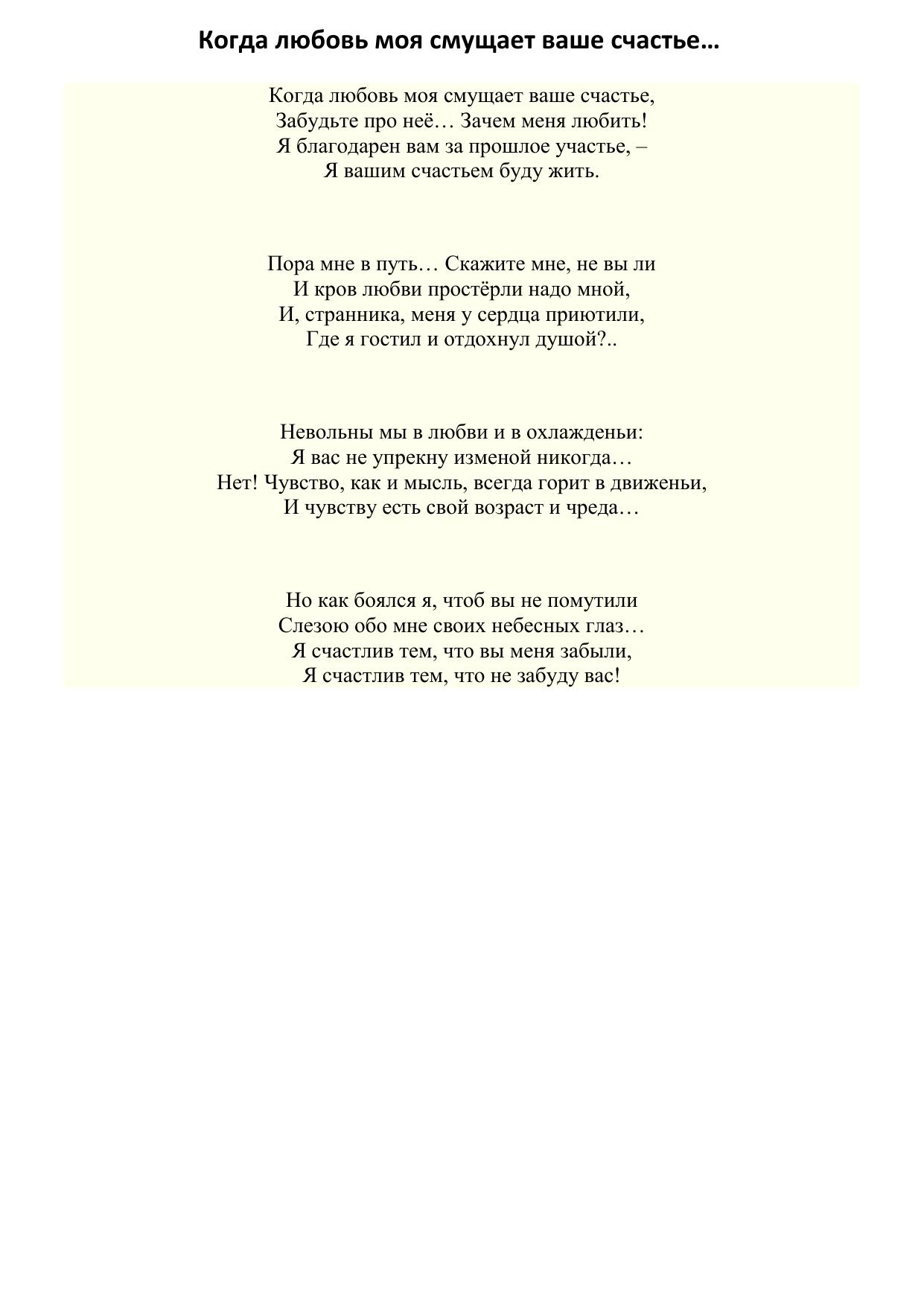 Когда любовь моя смущает ваше счастье…

Когда любовь моя смущает ваше счастье,
Забудьте про неё… Зачем меня любить!
Я благодарен вам за прошлое участье, –
Я вашим счастьем буду жить.

Пора мне в путь… Скажите мне, не вы ли
И кров любви простёрли надо мной,
И, странника, меня у сердца приютили,
Где я гостил и отдохнул душой?..

Невольны мы в любви и в охлажденьи:
Я вас не упрекну изменой никогда…
Нет! Чувство, как и мысль, всегда горит в движеньи,
И чувству есть свой возраст и чреда…

Но как боялся я, чтоб вы не помутили
Слезою обо мне своих небесных глаз…
Я счастлив тем, что вы меня забыли,
Я счастлив тем, что не забуду вас!